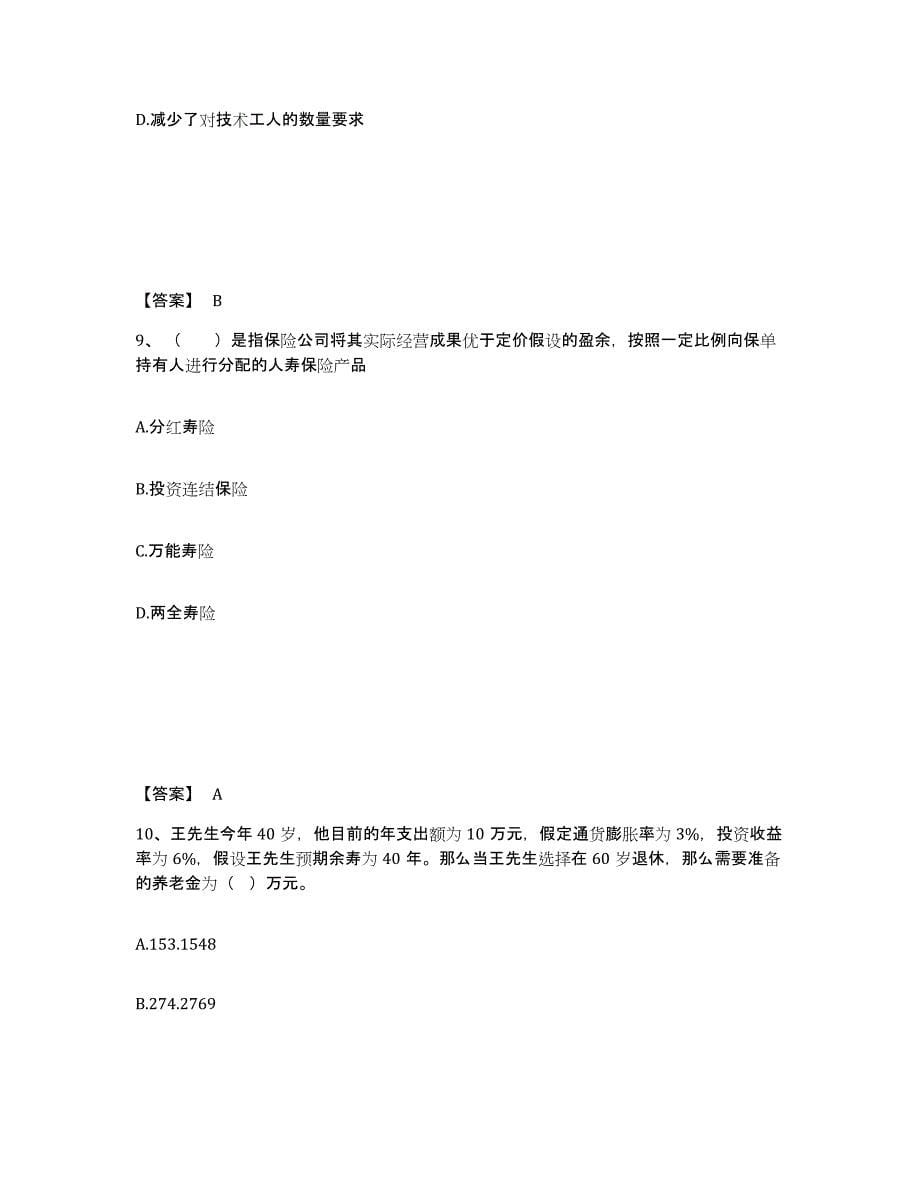 D.减少了对技术工人的数量要求

【答案】 B

9、（　　）是指保险公司将其实际经营成果优于定价假设的盈余，按照一定比例向保单持有人进行分配的人寿保险产品

A.分红寿险

B.投资连结保险

C.万能寿险

D.两全寿险

【答案】 A

10、王先生今年 40 岁，他目前的年支出额为 10 万元，假定通货膨胀率为 3%，投资收益率为 6%，假设王先生预期余寿为 40 年。那么当王先生选择在 60 岁退休，那么需要准备的养老金为（ ）万元。

A.153.1548

B.274.2769